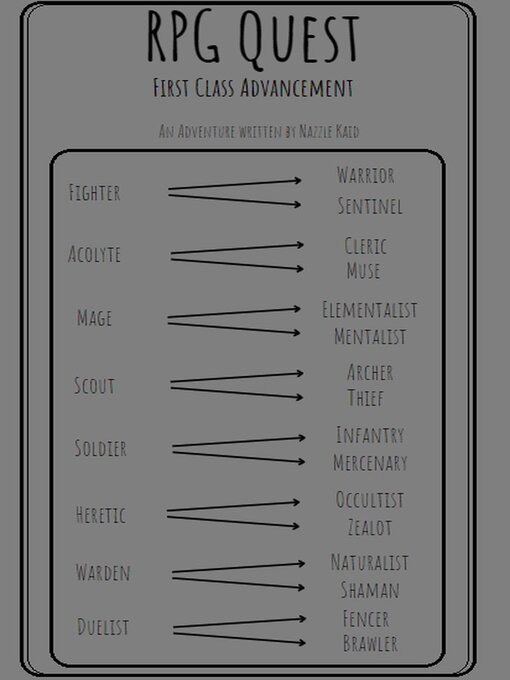 RPG QUEST

FIRST CLASS ADVANCEMENT

AN ADVENTURE WRITTEN BY NAZZLE KAID

FIGHTER
WARRIOR
SENTINEL

ACOLYTE
CLERIC
MUSE

MAGE
ELEMENTALIST
MENTALIST

SCOUT
ARCHER
THIEF

SOLDIER
INFANTRY
MERCENARY

HERETIC
OCCULTIST
ZEALOT

WARDEN
NATURALIST
SHAMAN

DUELIST
FENCER
BRAWLER